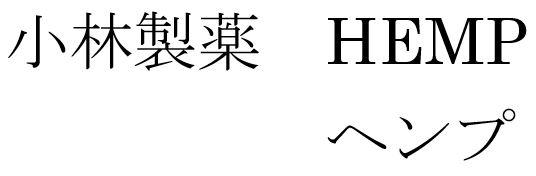 小林製薬　HEMP

ヘンプ